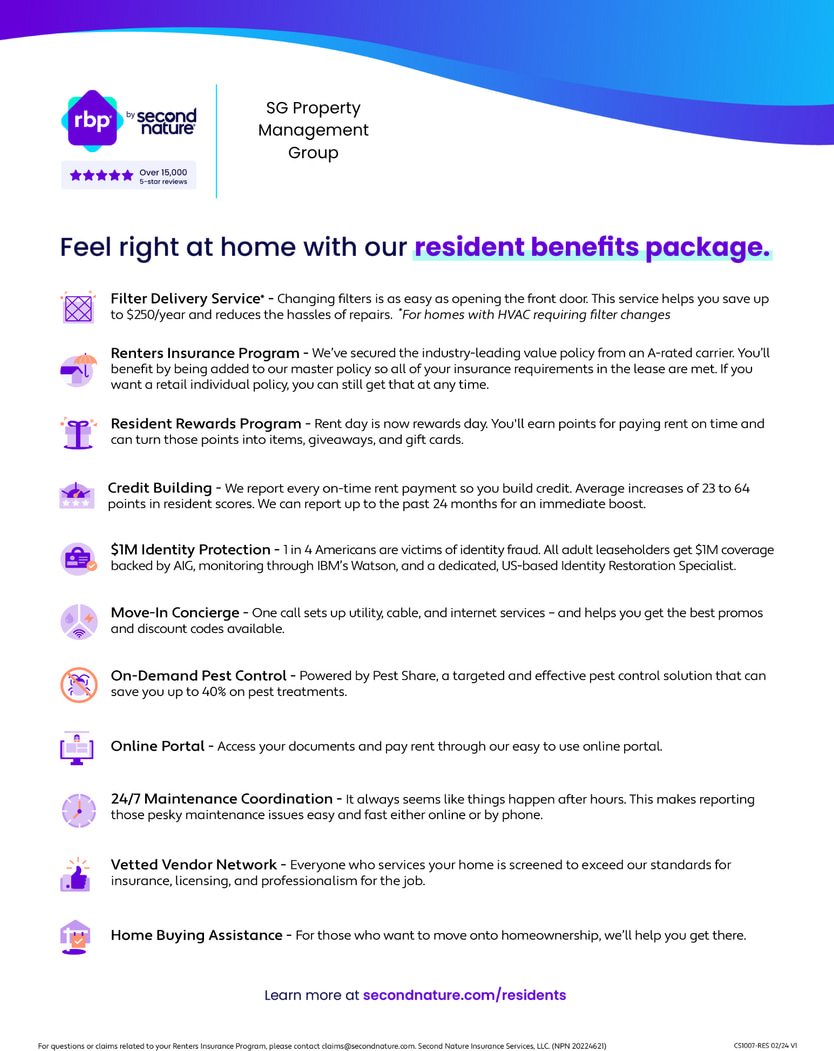 rbp by second nature
Over 15,000 5-star reviews

SG Property Management Group

Feel right at home with our resident benefits package.

Filter Delivery Service* - Changing filters is as easy as opening the front door. This service helps you save up to $250/year and reduces the hassles of repairs. *For homes with HVAC requiring filter changes

Renters Insurance Program - We've secured the industry-leading value policy from an A-rated carrier. You'll benefit by being added to our master policy so all of your insurance requirements in the lease are met. If you want a retail individual policy, you can still get that at any time.

Resident Rewards Program - Rent day is now rewards day. You'll earn points for paying rent on time and can turn those points into items, giveaways, and gift cards.

Credit Building - We report every on-time rent payment so you build credit. Average increases of 23 to 64 points in resident scores. We can report up to the past 24 months for an immediate boost.

$1M Identity Protection - 1 in 4 Americans are victims of identity fraud. All adult leaseholders get $1M coverage backed by AIG, monitoring through IBM's Watson, and a dedicated, US-based Identity Restoration Specialist.

Move-In Concierge - One call sets up utility, cable, and internet services – and helps you get the best promos and discount codes available.

On-Demand Pest Control - Powered by Pest Share, a targeted and effective pest control solution that can save you up to 40% on pest treatments.

Online Portal - Access your documents and pay rent through our easy to use online portal.

24/7 Maintenance Coordination - It always seems like things happen after hours. This makes reporting those pesky maintenance issues easy and fast either online or by phone.

Vetted Vendor Network - Everyone who services your home is screened to exceed our standards for insurance, licensing, and professionalism for the job.

Home Buying Assistance - For those who want to move onto homeownership, we'll help you get there.

Learn more at secondnature.com/residents

For questions or claims related to your Renters Insurance Program, please contact claims@secondnature.com. Second Nature Insurance Services, LLC. (NPN 20224621)

CS1007-RES 02/24 V1